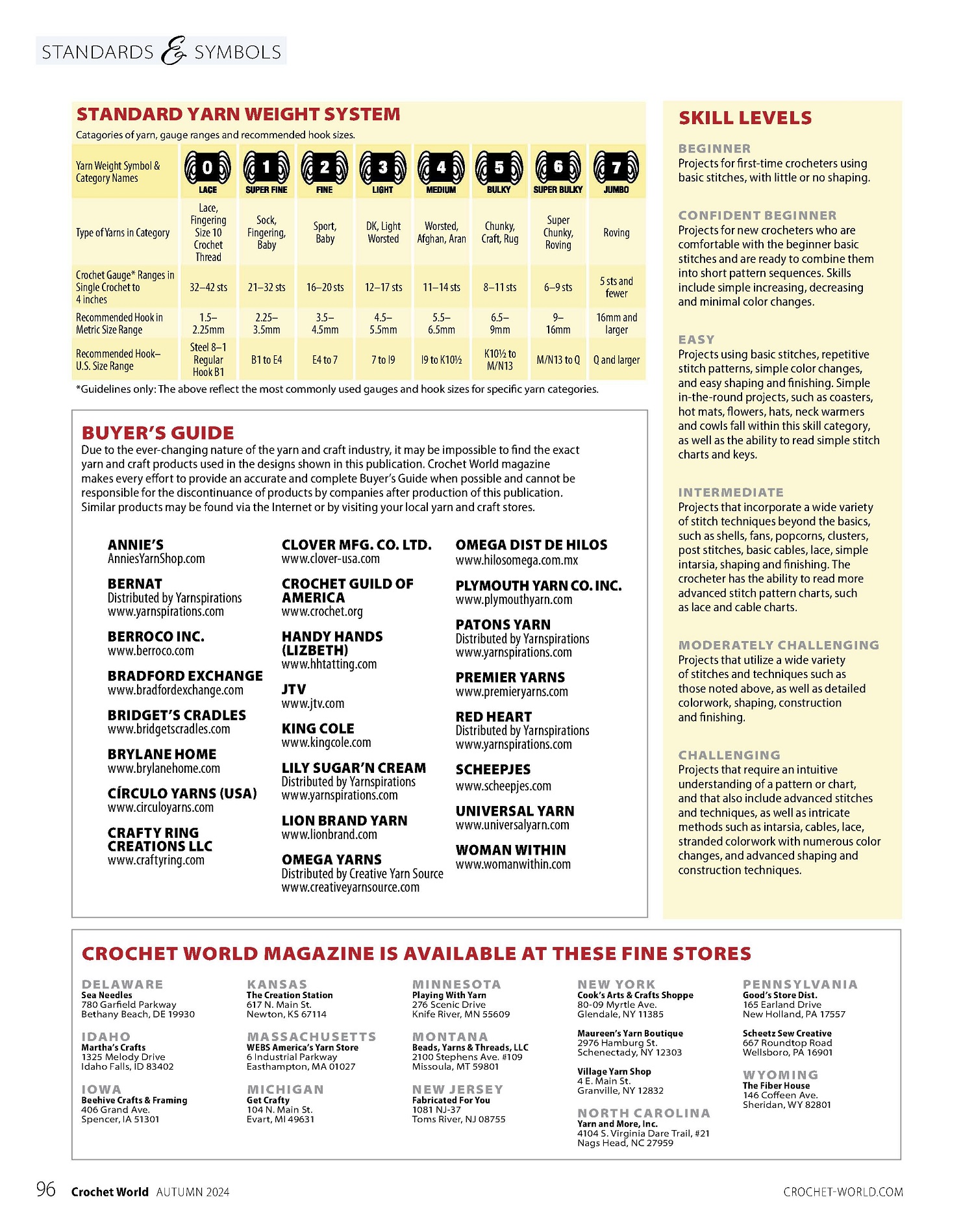 STANDARDS & SYMBOLS

STANDARD YARN WEIGHT SYSTEM
Catagories of yarn, gauge ranges and recommended hook sizes.

| Yarn Weight Symbol & Category Names | 0 LACE | 1 SUPER FINE | 2 FINE | 3 LIGHT | 4 MEDIUM | 5 BULKY | 6 SUPER BULKY | 7 JUMBO |
|---|---|---|---|---|---|---|---|---|
| Type of Yarns in Category | Lace, Fingering Size 10 Crochet Thread | Sock, Fingering, Baby | Sport, Baby | DK, Light Worsted | Worsted, Afghan, Aran | Chunky, Craft, Rug | Super Chunky, Roving | Roving |
| Crochet Gauge* Ranges in Single Crochet to 4 inches | 32–42 sts | 21–32 sts | 16–20 sts | 12–17 sts | 11–14 sts | 8–11 sts | 6–9 sts | 5 sts and fewer |
| Recommended Hook in Metric Size Range | 1.5–2.25mm | 2.25–3.5mm | 3.5–4.5mm | 4.5–5.5mm | 5.5–6.5mm | 6.5–9mm | 9–16mm | 16mm and larger |
| Recommended Hook–U.S. Size Range | Steel 8–1 Regular Hook B1 | B1 to E4 | E4 to 7 | 7 to I9 | I9 to K10½ | K10½ to M/N13 | M/N13 to Q | Q and larger |

*Guidelines only: The above reflect the most commonly used gauges and hook sizes for specific yarn categories.

BUYER'S GUIDE
Due to the ever-changing nature of the yarn and craft industry, it may be impossible to find the exact yarn and craft products used in the designs shown in this publication. Crochet World magazine makes every effort to provide an accurate and complete Buyer's Guide when possible and cannot be responsible for the discontinuance of products by companies after production of this publication. Similar products may be found via the Internet or by visiting your local yarn and craft stores.

ANNIE'S
AnniesYarnShop.com

BERNAT
Distributed by Yarnspirations
www.yarnspirations.com

BERROCO INC.
www.berroco.com

BRADFORD EXCHANGE
www.bradfordexchange.com

BRIDGET'S CRADLES
www.bridgetscradles.com

BRYLANE HOME
www.brylanehome.com

CÍRCULO YARNS (USA)
www.circuloyarns.com

CRAFTY RING CREATIONS LLC
www.craftyring.com

CLOVER MFG. CO. LTD.
www.clover-usa.com

CROCHET GUILD OF AMERICA
www.crochet.org

HANDY HANDS (LIZBETH)
www.hhtatting.com

JTV
www.jtv.com

KING COLE
www.kingcole.com

LILY SUGAR'N CREAM
Distributed by Yarnspirations
www.yarnspirations.com

LION BRAND YARN
www.lionbrand.com

OMEGA YARNS
Distributed by Creative Yarn Source
www.creativeyarnsource.com

OMEGA DIST DE HILOS
www.hilosomega.com.mx

PLYMOUTH YARN CO. INC.
www.plymouthyarn.com

PATONS YARN
Distributed by Yarnspirations
www.yarnspirations.com

PREMIER YARNS
www.premieryarns.com

RED HEART
Distributed by Yarnspirations
www.yarnspirations.com

SCHEEPJES
www.scheepjes.com

UNIVERSAL YARN
www.universalyarn.com

WOMAN WITHIN
www.womanwithin.com

SKILL LEVELS

BEGINNER
Projects for first-time crocheters using basic stitches, with little or no shaping.

CONFIDENT BEGINNER
Projects for new crocheters who are comfortable with the beginner basic stitches and are ready to combine them into short pattern sequences. Skills include simple increasing, decreasing and minimal color changes.

EASY
Projects using basic stitches, repetitive stitch patterns, simple color changes, and easy shaping and finishing. Simple in-the-round projects, such as coasters, hot mats, flowers, hats, neck warmers and cowls fall within this skill category, as well as the ability to read simple stitch charts and keys.

INTERMEDIATE
Projects that incorporate a wide variety of stitch techniques beyond the basics, such as shells, fans, popcorns, clusters, post stitches, basic cables, lace, simple intarsia, shaping and finishing. The crocheter has the ability to read more advanced stitch pattern charts, such as lace and cable charts.

MODERATELY CHALLENGING
Projects that utilize a wide variety of stitches and techniques such as those noted above, as well as detailed colorwork, shaping, construction and finishing.

CHALLENGING
Projects that require an intuitive understanding of a pattern or chart, and that also include advanced stitches and techniques, as well as intricate methods such as intarsia, cables, lace, stranded colorwork with numerous color changes, and advanced shaping and construction techniques.

CROCHET WORLD MAGAZINE IS AVAILABLE AT THESE FINE STORES

DELAWARE
Sea Needles
780 Garfield Parkway
Bethany Beach, DE 19930

IDAHO
Martha's Crafts
1325 Melody Drive
Idaho Falls, ID 83402

IOWA
Beehive Crafts & Framing
406 Grand Ave.
Spencer, IA 51301

KANSAS
The Creation Station
617 N. Main St.
Newton, KS 67114

MASSACHUSETTS
WEBS America's Yarn Store
6 Industrial Parkway
Easthampton, MA 01027

MICHIGAN
Get Crafty
104 N. Main St.
Evart, MI 49631

MINNESOTA
Playing With Yarn
276 Scenic Drive
Knife River, MN 55609

MONTANA
Beads, Yarns & Threads, LLC
2100 Stephens Ave. #109
Missoula, MT 59801

NEW JERSEY
Fabricated For You
1081 NJ-37
Toms River, NJ 08755

NEW YORK
Cook's Arts & Crafts Shoppe
80-09 Myrtle Ave.
Glendale, NY 11385

Maureen's Yarn Boutique
2976 Hamburg St.
Schenectady, NY 12303

Village Yarn Shop
4 E. Main St.
Granville, NY 12832

NORTH CAROLINA
Yarn and More, Inc.
4104 S. Virginia Dare Trail, #21
Nags Head, NC 27959

PENNSYLVANIA
Good's Store Dist.
165 Earland Drive
New Holland, PA 17557

Scheetz Sew Creative
667 Roundtop Road
Wellsboro, PA 16901

WYOMING
The Fiber House
146 Coffeen Ave.
Sheridan, WY 82801

96 Crochet World AUTUMN 2024

CROCHET-WORLD.COM